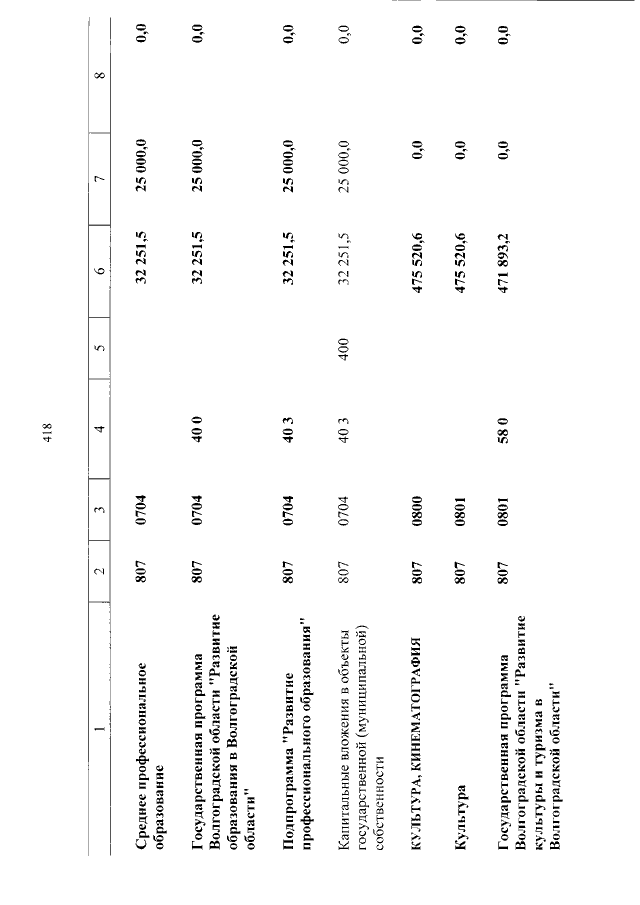 418

| 1 | 2 | 3 | 4 | 5 | 6 | 7 | 8 |
|---|---|---|---|---|---|---|---|
| Среднее профессиональное образование | 807 | 0704 | | | 32 251,5 | 25 000,0 | 0,0 |
| Государственная программа Волгоградской области "Развитие образования в Волгоградской области" | 807 | 0704 | 40 0 | | 32 251,5 | 25 000,0 | 0,0 |
| Подпрограмма "Развитие профессионального образования" | 807 | 0704 | 40 3 | | 32 251,5 | 25 000,0 | 0,0 |
| Капитальные вложения в объекты государственной (муниципальной) собственности | 807 | 0704 | 40 3 | 400 | 32 251,5 | 25 000,0 | 0,0 |
| КУЛЬТУРА, КИНЕМАТОГРАФИЯ | 807 | 0800 | | | 475 520,6 | 0,0 | 0,0 |
| Культура | 807 | 0801 | | | 475 520,6 | 0,0 | 0,0 |
| Государственная программа Волгоградской области "Развитие культуры и туризма в Волгоградской области" | 807 | 0801 | 58 0 | | 471 893,2 | 0,0 | 0,0 |